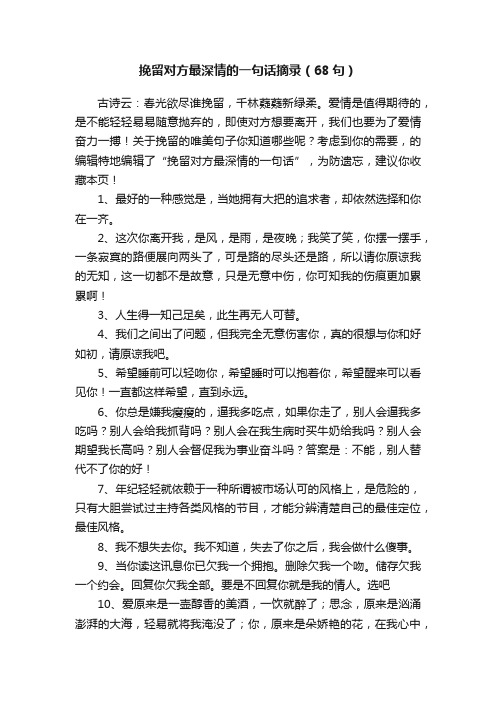 挽留对方最深情的一句话摘录（68句）

古诗云：春光欲尽谁挽留，千林蕤蕤新绿柔。爱情是值得期待的，是不能轻轻易易随意抛弃的，即使对方想要离开，我们也要为了爱情奋力一搏！关于挽留的唯美句子你知道哪些呢？考虑到你的需要，的编辑特地编辑了“挽留对方最深情的一句话”，为防遗忘，建议你收藏本页！

1、最好的一种感觉是，当她拥有大把的追求者，却依然选择和你在一齐。

2、这次你离开我，是风，是雨，是夜晚；我笑了笑，你摆一摆手，一条寂寞的路便展向两头了，可是路的尽头还是路，所以请你原谅我的无知，这一切都不是故意，只是无意中伤，你可知我的伤痕更加累累啊！

3、人生得一知己足矣，此生再无人可替。

4、我们之间出了问题，但我完全无意伤害你，真的很想与你和好如初，请原谅我吧。

5、希望睡前可以轻吻你，希望睡时可以抱着你，希望醒来可以看见你！一直都这样希望，直到永远。

6、你总是嫌我瘦瘦的，逼我多吃点，如果你走了，别人会逼我多吃吗？别人会给我抓背吗？别人会在我生病时买牛奶给我吗？别人会期望我长高吗？别人会督促我为事业奋斗吗？答案是：不能，别人替代不了你的好！

7、年纪轻轻就依赖于一种所谓被市场认可的风格上，是危险的，只有大胆尝试过主持各类风格的节目，才能分辨清楚自己的最佳定位，最佳风格。

8、我不想失去你。我不知道，失去了你之后，我会做什么傻事。

9、当你读这讯息你已欠我一个拥抱。删除欠我一个吻。储存欠我一个约会。回复你欠我全部。要是不回复你就是我的情人。选吧

10、爱原来是一壶醇香的美酒，一饮就醉了；思念，原来是汹涌澎湃的大海，轻易就将我淹没了；你，原来是朵娇艳的花，在我心中，